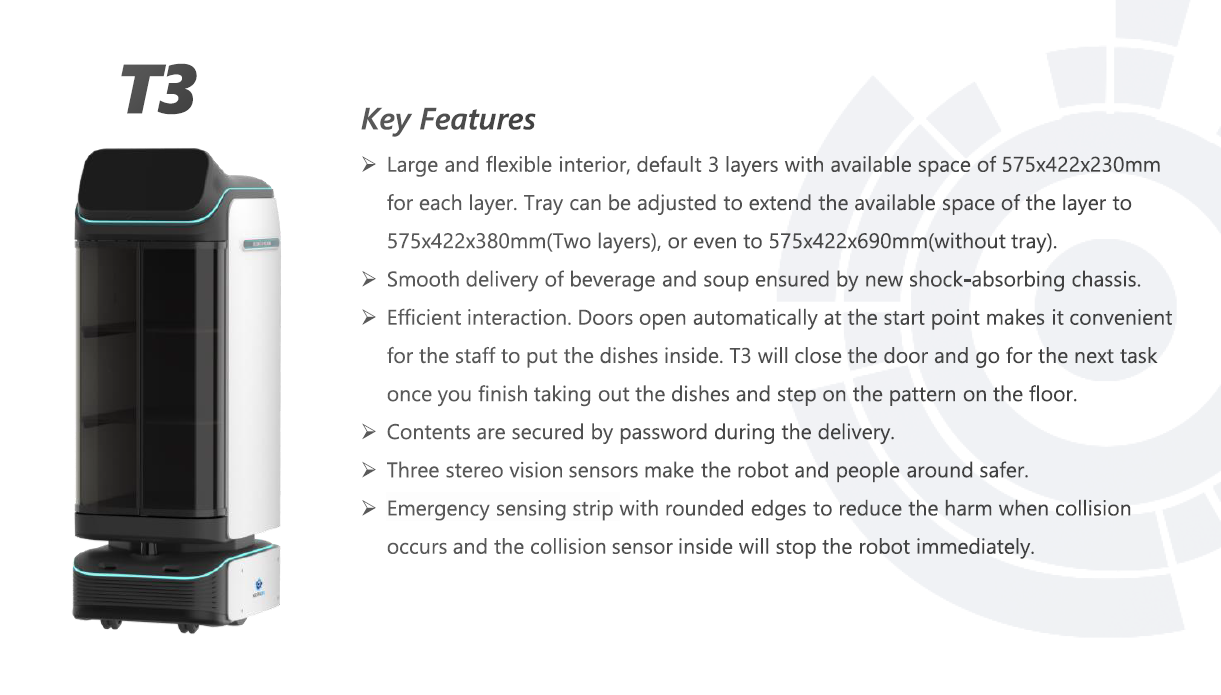 T3

Key Features

➢ Large and flexible interior, default 3 layers with available space of 575x422x230mm for each layer. Tray can be adjusted to extend the available space of the layer to 575x422x380mm(Two layers), or even to 575x422x690mm(without tray).
➢ Smooth delivery of beverage and soup ensured by new shock-absorbing chassis.
➢ Efficient interaction. Doors open automatically at the start point makes it convenient for the staff to put the dishes inside. T3 will close the door and go for the next task once you finish taking out the dishes and step on the pattern on the floor.
➢ Contents are secured by password during the delivery.
➢ Three stereo vision sensors make the robot and people around safer.
➢ Emergency sensing strip with rounded edges to reduce the harm when collision occurs and the collision sensor inside will stop the robot immediately.